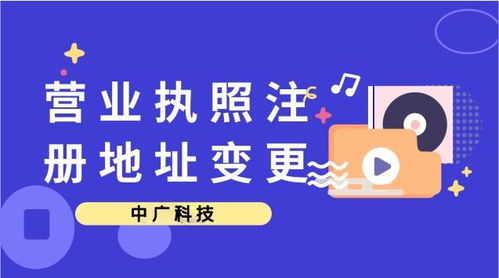 营业执照注册地址变更

中广科技